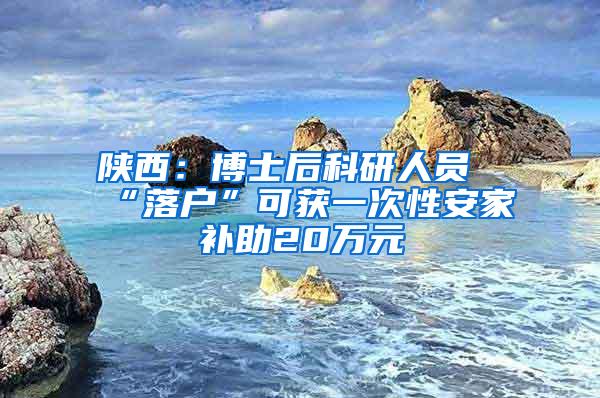 陕西：博士后科研人员“落户”可获一次性安家补助20万元